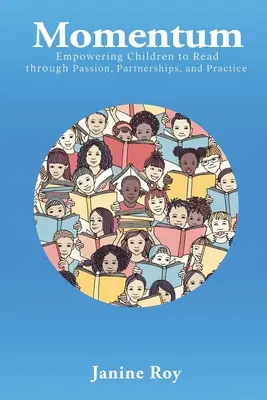 Momentum

Empowering Children to Read through Passion, Partnerships, and Practice

Janine Roy